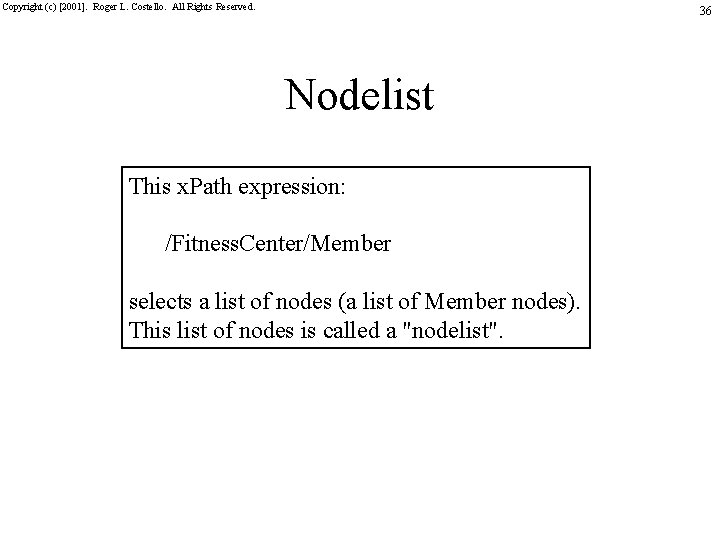 Copyright (c) [2001]. Roger L. Costello. All Rights Reserved.

36

Nodelist

This xPath expression:

/FitnessCenter/Member

selects a list of nodes (a list of Member nodes). This list of nodes is called a "nodelist".